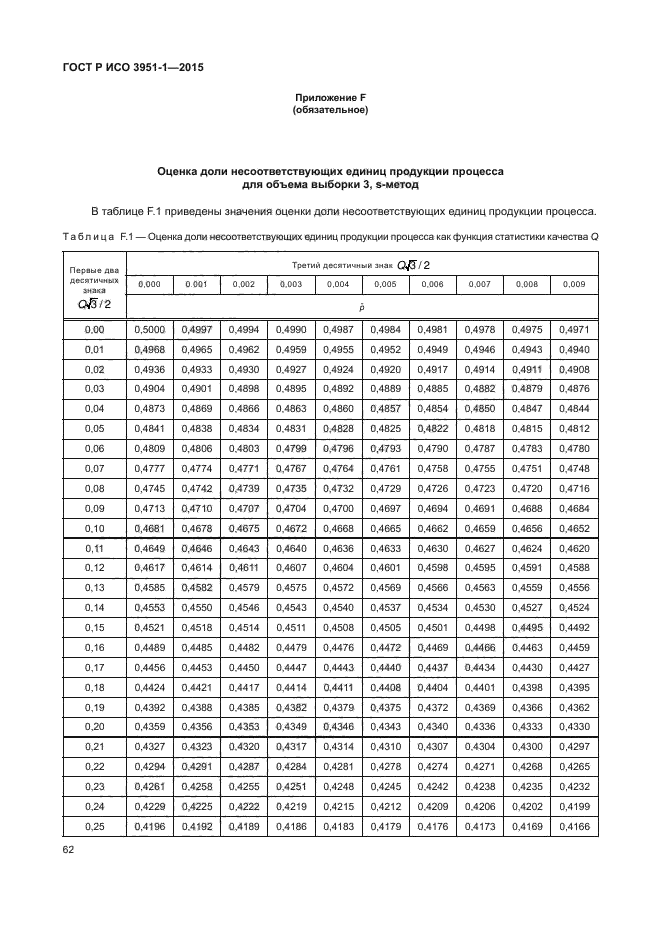 ГОСТ Р ИСО 3951-1—2015

Приложение F
(обязательное)

Оценка доли несоответствующих единиц продукции процесса
для объема выборки 3, s-метод

В таблице F.1 приведены значения оценки доли несоответствующих единиц продукции процесса.

Таблица F.1 — Оценка доли несоответствующих единиц продукции процесса как функция статистики качества $Q$

| Первые два десятичных знака $Q\sqrt{3}/2$ | Третий десятичный знак $Q\sqrt{3}/2$ | | | | | | | | | |
|---|---|---|---|---|---|---|---|---|---|---|
| | 0,000 | 0,001 | 0,002 | 0,003 | 0,004 | 0,005 | 0,006 | 0,007 | 0,008 | 0,009 |
| | $\hat{p}$ | | | | | | | | | |
| 0,00 | 0,5000 | 0,4997 | 0,4994 | 0,4990 | 0,4987 | 0,4984 | 0,4981 | 0,4978 | 0,4975 | 0,4971 |
| 0,01 | 0,4968 | 0,4965 | 0,4962 | 0,4959 | 0,4955 | 0,4952 | 0,4949 | 0,4946 | 0,4943 | 0,4940 |
| 0,02 | 0,4936 | 0,4933 | 0,4930 | 0,4927 | 0,4924 | 0,4920 | 0,4917 | 0,4914 | 0,4911 | 0,4908 |
| 0,03 | 0,4904 | 0,4901 | 0,4898 | 0,4895 | 0,4892 | 0,4889 | 0,4885 | 0,4882 | 0,4879 | 0,4876 |
| 0,04 | 0,4873 | 0,4869 | 0,4866 | 0,4863 | 0,4860 | 0,4857 | 0,4854 | 0,4850 | 0,4847 | 0,4844 |
| 0,05 | 0,4841 | 0,4838 | 0,4834 | 0,4831 | 0,4828 | 0,4825 | 0,4822 | 0,4818 | 0,4815 | 0,4812 |
| 0,06 | 0,4809 | 0,4806 | 0,4803 | 0,4799 | 0,4796 | 0,4793 | 0,4790 | 0,4787 | 0,4783 | 0,4780 |
| 0,07 | 0,4777 | 0,4774 | 0,4771 | 0,4767 | 0,4764 | 0,4761 | 0,4758 | 0,4755 | 0,4751 | 0,4748 |
| 0,08 | 0,4745 | 0,4742 | 0,4739 | 0,4735 | 0,4732 | 0,4729 | 0,4726 | 0,4723 | 0,4720 | 0,4716 |
| 0,09 | 0,4713 | 0,4710 | 0,4707 | 0,4704 | 0,4700 | 0,4697 | 0,4694 | 0,4691 | 0,4688 | 0,4684 |
| 0,10 | 0,4681 | 0,4678 | 0,4675 | 0,4672 | 0,4668 | 0,4665 | 0,4662 | 0,4659 | 0,4656 | 0,4652 |
| 0,11 | 0,4649 | 0,4646 | 0,4643 | 0,4640 | 0,4636 | 0,4633 | 0,4630 | 0,4627 | 0,4624 | 0,4620 |
| 0,12 | 0,4617 | 0,4614 | 0,4611 | 0,4607 | 0,4604 | 0,4601 | 0,4598 | 0,4595 | 0,4591 | 0,4588 |
| 0,13 | 0,4585 | 0,4582 | 0,4579 | 0,4575 | 0,4572 | 0,4569 | 0,4566 | 0,4563 | 0,4559 | 0,4556 |
| 0,14 | 0,4553 | 0,4550 | 0,4546 | 0,4543 | 0,4540 | 0,4537 | 0,4534 | 0,4530 | 0,4527 | 0,4524 |
| 0,15 | 0,4521 | 0,4518 | 0,4514 | 0,4511 | 0,4508 | 0,4505 | 0,4501 | 0,4498 | 0,4495 | 0,4492 |
| 0,16 | 0,4489 | 0,4485 | 0,4482 | 0,4479 | 0,4476 | 0,4472 | 0,4469 | 0,4466 | 0,4463 | 0,4459 |
| 0,17 | 0,4456 | 0,4453 | 0,4450 | 0,4447 | 0,4443 | 0,4440 | 0,4437 | 0,4434 | 0,4430 | 0,4427 |
| 0,18 | 0,4424 | 0,4421 | 0,4417 | 0,4414 | 0,4411 | 0,4408 | 0,4404 | 0,4401 | 0,4398 | 0,4395 |
| 0,19 | 0,4392 | 0,4388 | 0,4385 | 0,4382 | 0,4379 | 0,4375 | 0,4372 | 0,4369 | 0,4366 | 0,4362 |
| 0,20 | 0,4359 | 0,4356 | 0,4353 | 0,4349 | 0,4346 | 0,4343 | 0,4340 | 0,4336 | 0,4333 | 0,4330 |
| 0,21 | 0,4327 | 0,4323 | 0,4320 | 0,4317 | 0,4314 | 0,4310 | 0,4307 | 0,4304 | 0,4300 | 0,4297 |
| 0,22 | 0,4294 | 0,4291 | 0,4287 | 0,4284 | 0,4281 | 0,4278 | 0,4274 | 0,4271 | 0,4268 | 0,4265 |
| 0,23 | 0,4261 | 0,4258 | 0,4255 | 0,4251 | 0,4248 | 0,4245 | 0,4242 | 0,4238 | 0,4235 | 0,4232 |
| 0,24 | 0,4229 | 0,4225 | 0,4222 | 0,4219 | 0,4215 | 0,4212 | 0,4209 | 0,4206 | 0,4202 | 0,4199 |
| 0,25 | 0,4196 | 0,4192 | 0,4189 | 0,4186 | 0,4183 | 0,4179 | 0,4176 | 0,4173 | 0,4169 | 0,4166 |

62